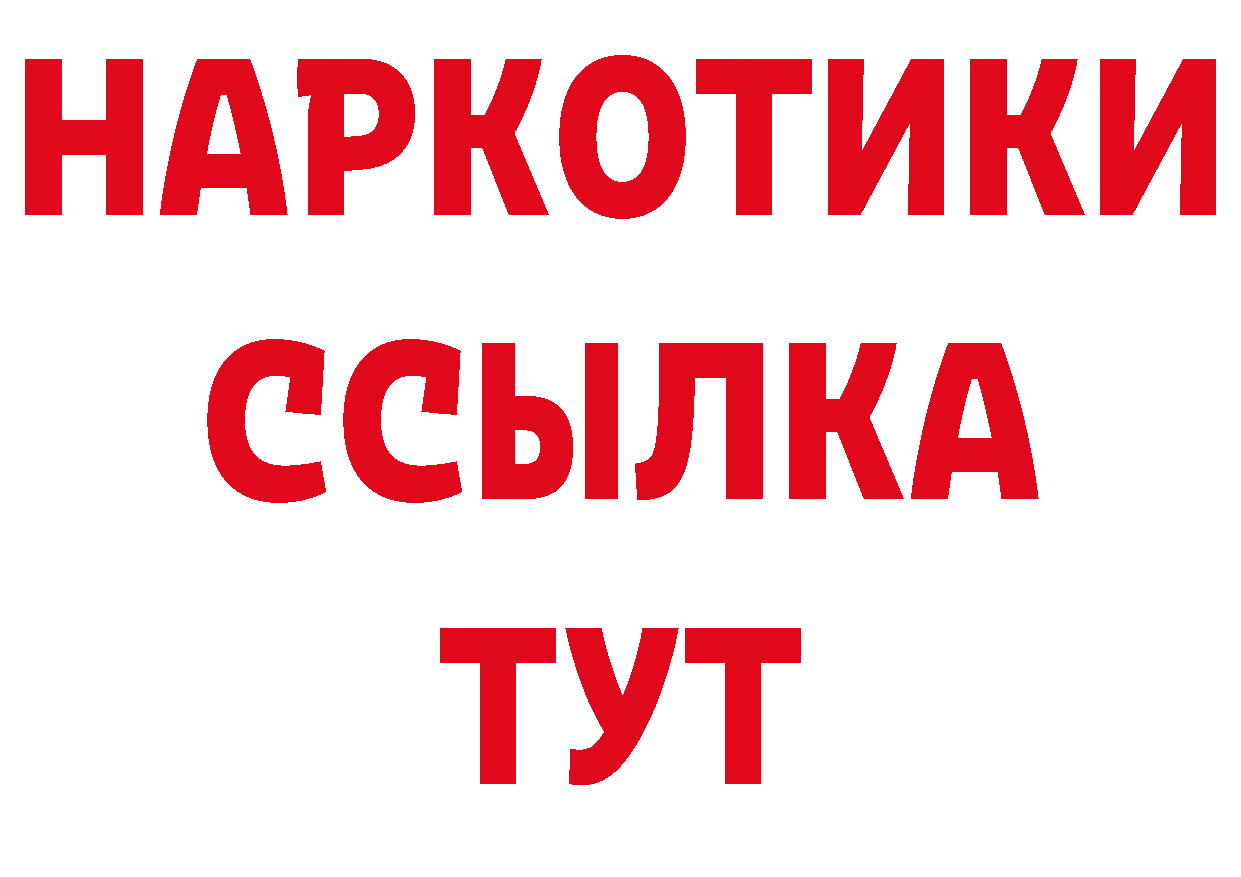 НАРКОТИКИ
ССЫЛКА
ТУТ